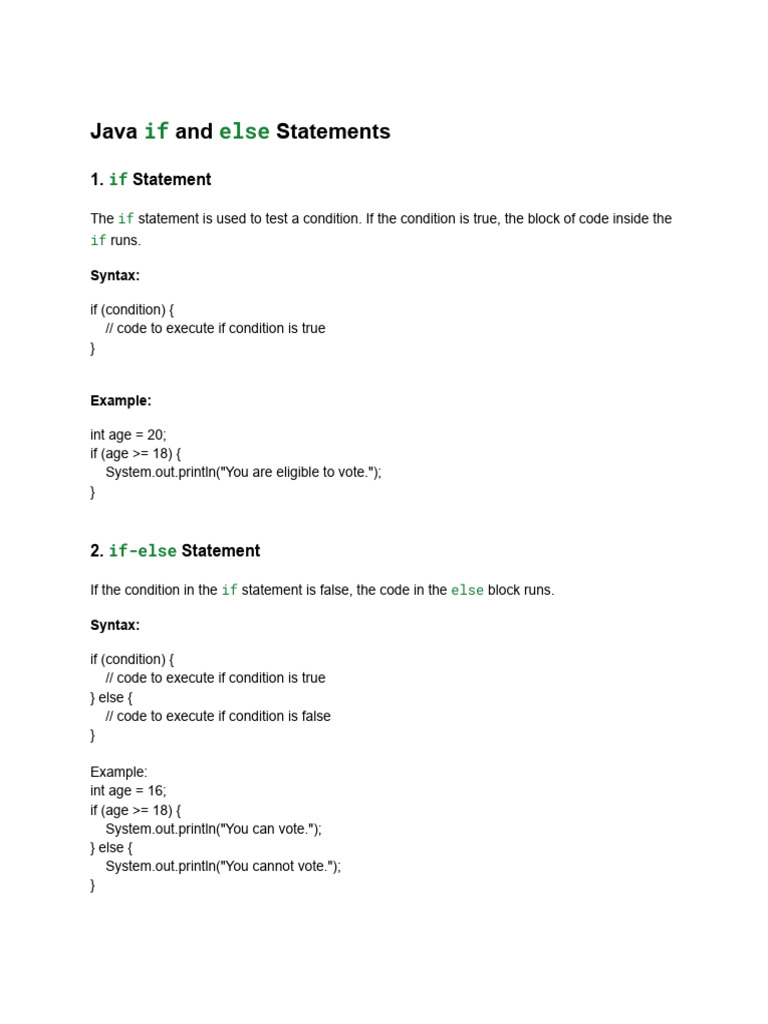 Java if and else Statements

1. if Statement

The if statement is used to test a condition. If the condition is true, the block of code inside the if runs.

Syntax:

if (condition) {
    // code to execute if condition is true
}

Example:

int age = 20;
if (age >= 18) {
    System.out.println("You are eligible to vote.");
}

2. if-else Statement

If the condition in the if statement is false, the code in the else block runs.

Syntax:

if (condition) {
    // code to execute if condition is true
} else {
    // code to execute if condition is false
}

Example:
int age = 16;
if (age >= 18) {
    System.out.println("You can vote.");
} else {
    System.out.println("You cannot vote.");
}